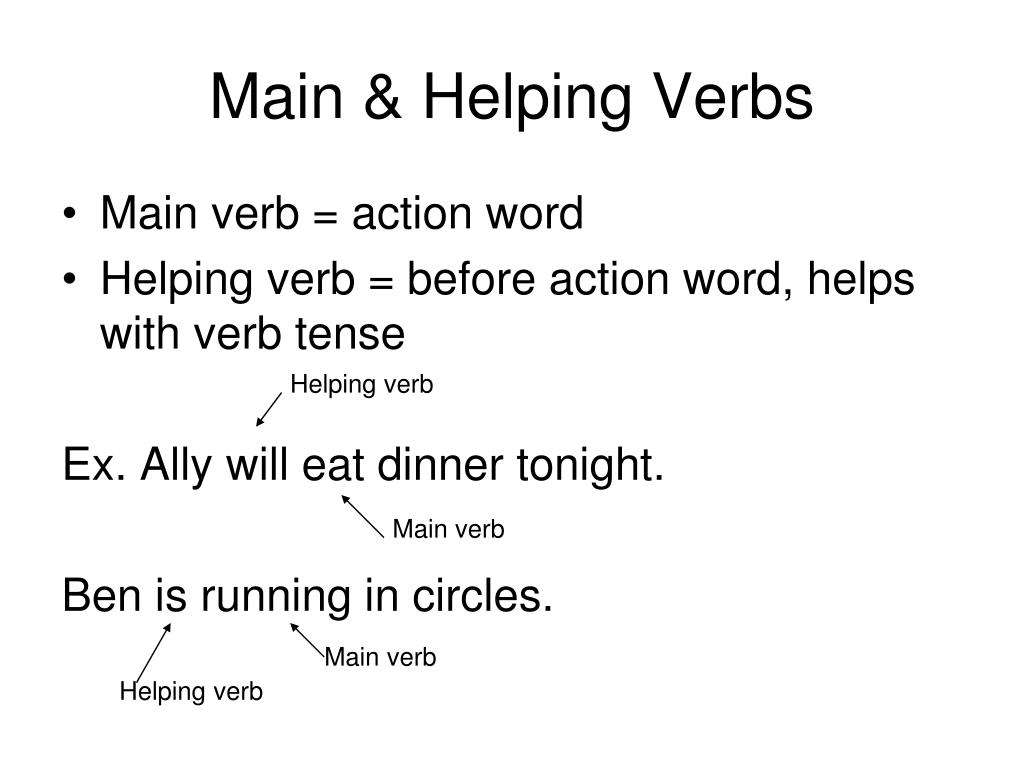 Main & Helping Verbs

• Main verb = action word
• Helping verb = before action word, helps with verb tense

Helping verb

Ex. Ally will eat dinner tonight.

Main verb

Ben is running in circles.

Main verb

Helping verb